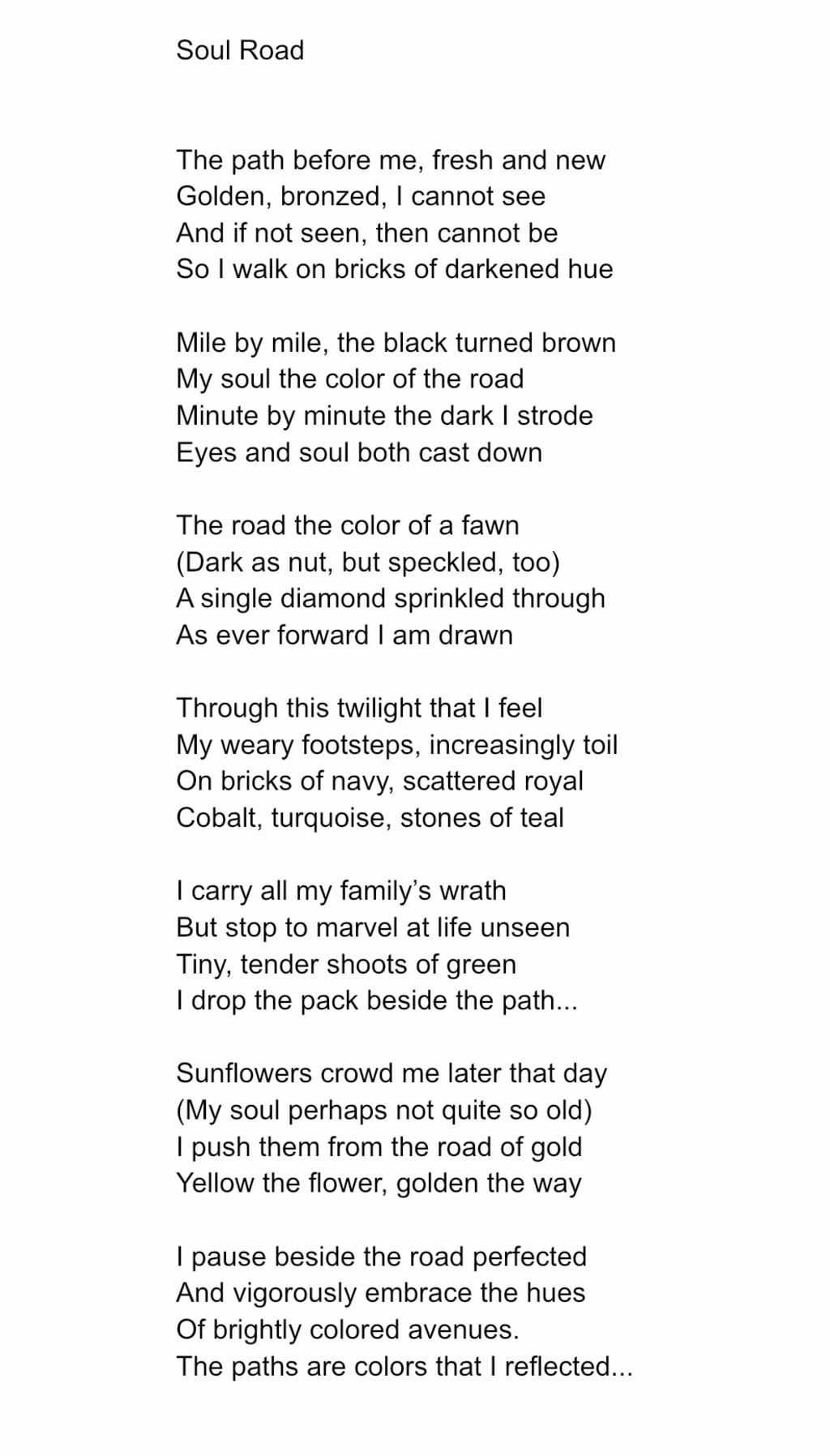 Soul Road

The path before me, fresh and new
Golden, bronzed, I cannot see
And if not seen, then cannot be
So I walk on bricks of darkened hue

Mile by mile, the black turned brown
My soul the color of the road
Minute by minute the dark I strode
Eyes and soul both cast down

The road the color of a fawn
(Dark as nut, but speckled, too)
A single diamond sprinkled through
As ever forward I am drawn

Through this twilight that I feel
My weary footsteps, increasingly toil
On bricks of navy, scattered royal
Cobalt, turquoise, stones of teal

I carry all my family's wrath
But stop to marvel at life unseen
Tiny, tender shoots of green
I drop the pack beside the path...

Sunflowers crowd me later that day
(My soul perhaps not quite so old)
I push them from the road of gold
Yellow the flower, golden the way

I pause beside the road perfected
And vigorously embrace the hues
Of brightly colored avenues.
The paths are colors that I reflected...